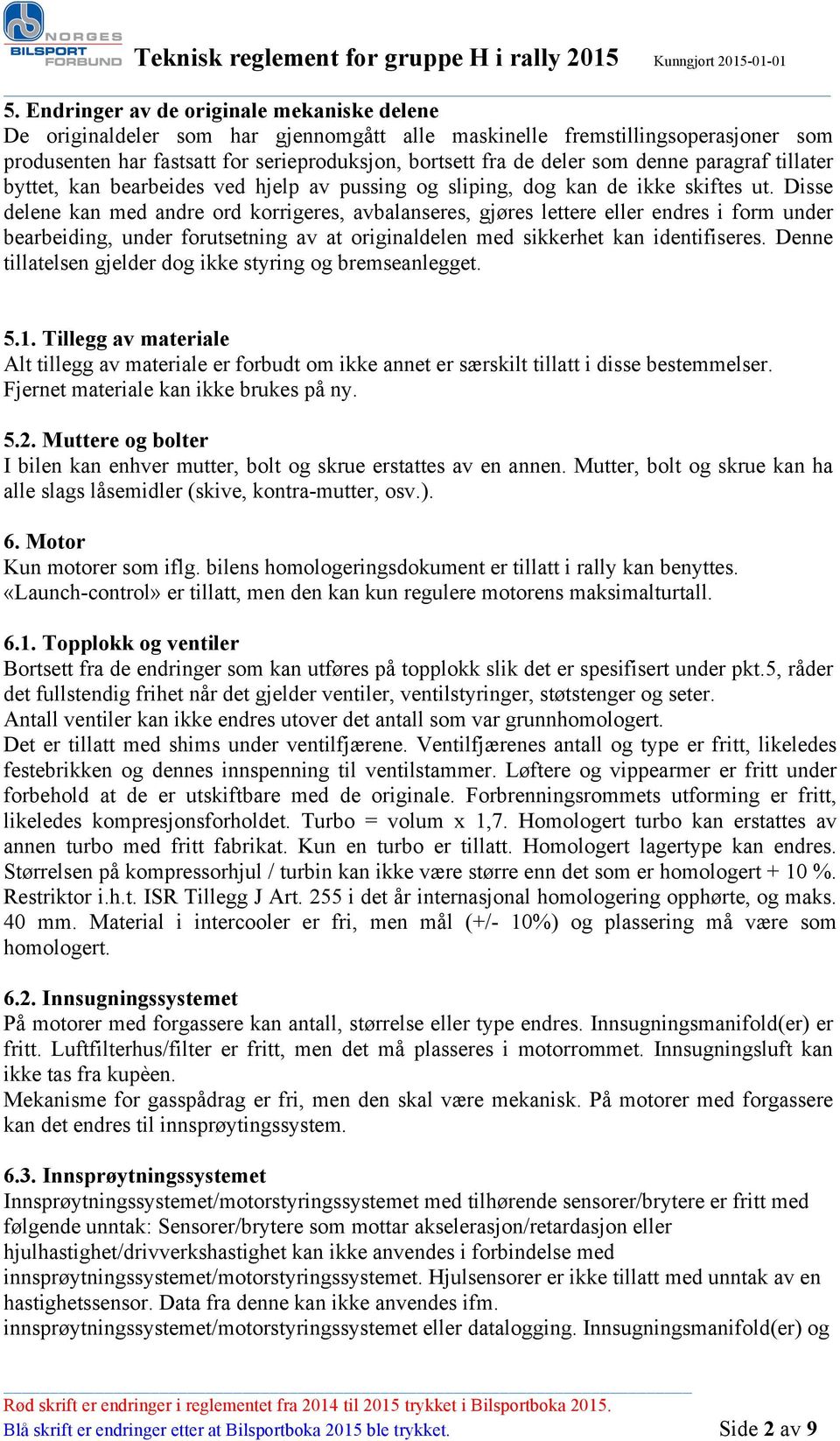 NORGES BILSPORT FORBUND Teknisk reglement for gruppe H i rally 2015 Kunngjort 2015-01-01

5. Endringer av de originale mekaniske delene
De originaldeler som har gjennomgått alle maskinelle fremstillingsoperasjoner som produsenten har fastsatt for serieproduksjon, bortsett fra de deler som denne paragraf tillater byttet, kan bearbeides ved hjelp av pussing og sliping, dog kan de ikke skiftes ut. Disse delene kan med andre ord korrigeres, avbalanseres, gjøres lettere eller endres i form under bearbeiding, under forutsetning av at originaldelen med sikkerhet kan identifiseres. Denne tillatelsen gjelder dog ikke styring og bremseanlegget.

5.1. Tillegg av materiale
Alt tillegg av materiale er forbudt om ikke annet er særskilt tillatt i disse bestemmelser. Fjernet materiale kan ikke brukes på ny.

5.2. Muttere og bolter
I bilen kan enhver mutter, bolt og skrue erstattes av en annen. Mutter, bolt og skrue kan ha alle slags låsemidler (skive, kontra-mutter, osv.).

6. Motor
Kun motorer som iflg. bilens homologeringsdokument er tillatt i rally kan benyttes.
«Launch-control» er tillatt, men den kan kun regulere motorens maksimalturtall.

6.1. Topplokk og ventiler
Bortsett fra de endringer som kan utføres på topplokk slik det er spesifisert under pkt.5, råder det fullstendig frihet når det gjelder ventiler, ventilstyringer, støtstenger og seter.
Antall ventiler kan ikke endres utover det antall som var grunnhomologert.
Det er tillatt med shims under ventilfjærene. Ventilfjærenes antall og type er fritt, likeledes festebrikken og dennes innspenning til ventilstammer. Løftere og vippearmer er fritt under forbehold at de er utskiftbare med de originale. Forbrenningsrommets utforming er fritt, likeledes kompresjonsforholdet. Turbo = volum x 1,7. Homologert turbo kan erstattes av annen turbo med fritt fabrikat. Kun en turbo er tillatt. Homologert lagertype kan endres. Størrelsen på kompressorhjul / turbin kan ikke være større enn det som er homologert + 10 %. Restriktor i.h.t. ISR Tillegg J Art. 255 i det år internasjonal homologering opphørte, og maks. 40 mm. Material i intercooler er fri, men mål (+/- 10%) og plassering må være som homologert.

6.2. Innsugningssystemet
På motorer med forgassere kan antall, størrelse eller type endres. Innsugningsmanifold(er) er fritt. Luftfilterhus/filter er fritt, men det må plasseres i motorrommet. Innsugningsluft kan ikke tas fra kupèen.
Mekanisme for gasspådrag er fri, men den skal være mekanisk. På motorer med forgassere kan det endres til innsprøytingssystem.

6.3. Innsprøytningssystemet
Innsprøytningssystemet/motorstyringssystemet med tilhørende sensorer/brytere er fritt med følgende unntak: Sensorer/brytere som mottar akselerasjon/retardasjon eller hjulhastighet/drivverkshastighet kan ikke anvendes i forbindelse med innsprøytningssystemet/motorstyringssystemet. Hjulsensorer er ikke tillatt med unntak av en hastighetssensor. Data fra denne kan ikke anvendes ifm. innsprøytningssystemet/motorstyringssystemet eller datalogging. Innsugningsmanifold(er) og

Rød skrift er endringer i reglementet fra 2014 til 2015 trykket i Bilsportboka 2015.
Blå skrift er endringer etter at Bilsportboka 2015 ble trykket. Side 2 av 9